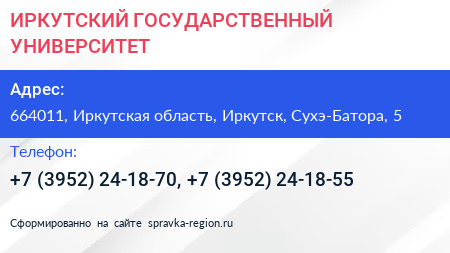 ИРКУТСКИЙ ГОСУДАРСТВЕННЫЙ УНИВЕРСИТЕТ

Адрес:

664011, Иркутская область, Иркутск, Сухэ-Батора, 5

Телефон:

+7 (3952) 24-18-70, +7 (3952) 24-18-55

Сформированно на сайте spravka-region.ru